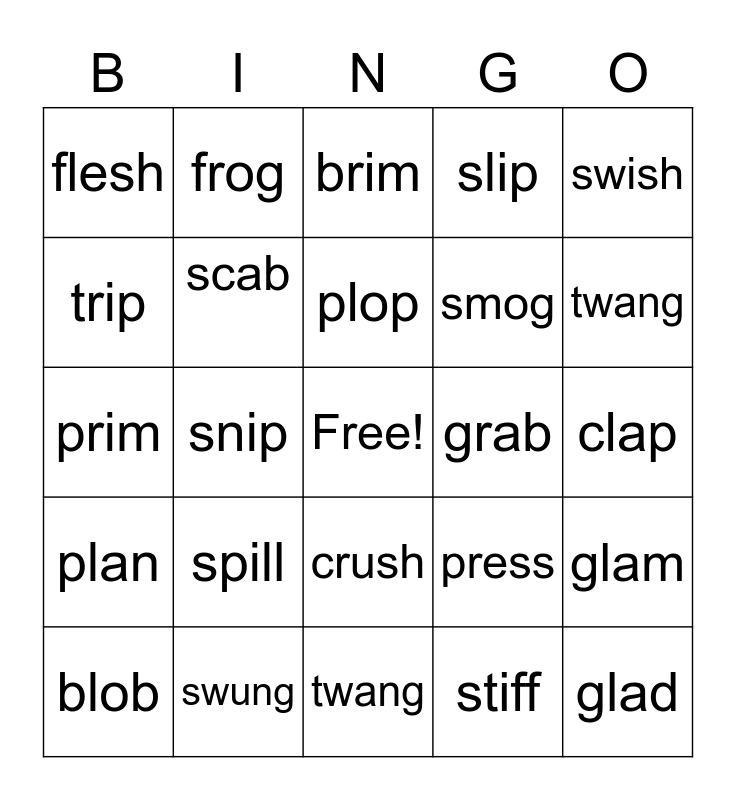 | B | I | N | G | O |
|---|---|---|---|---|
| flesh | frog | brim | slip | swish |
| trip | scab | plop | smog | twang |
| prim | snip | Free! | grab | clap |
| plan | spill | crush | press | glam |
| blob | swung | twang | stiff | glad |